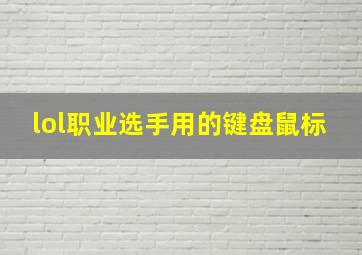 lol职业选手用的键盘鼠标